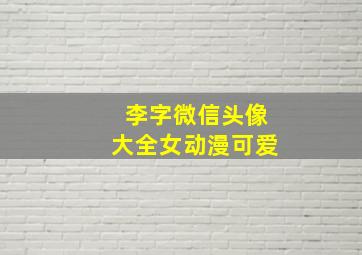 李字微信头像
大全女动漫可爱